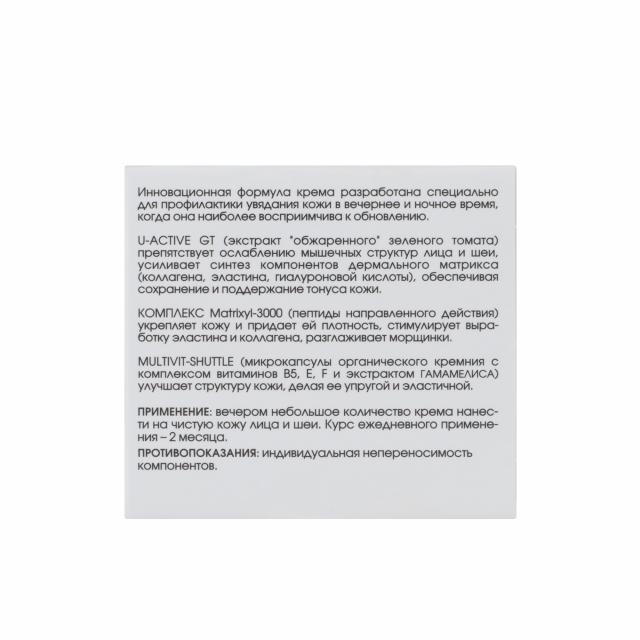 Инновационная формула крема разработана специально для профилактики увядания кожи в вечернее и ночное время, когда она наиболее восприимчива к обновлению.

U-ACTIVE GT (экстракт "обжаренного" зеленого томата) препятствует ослаблению мышечных структур лица и шеи, усиливает синтез компонентов дермального матрикса (коллагена, эластина, гиалуроновой кислоты), обеспечивая сохранение и поддержание тонуса кожи.

КОМПЛЕКС Matrixyl-3000 (пептиды направленного действия) укрепляет кожу и придает ей плотность, стимулирует выработку эластина и коллагена, разглаживает морщинки.

MULTIVIT-SHUTTLE (микрокапсулы органического кремния с комплексом витаминов B5, E, F и экстрактом ГАМАМЕЛИСА) улучшает структуру кожи, делая ее упругой и эластичной.

ПРИМЕНЕНИЕ: вечером небольшое количество крема нанести на чистую кожу лица и шеи. Курс ежедневного применения – 2 месяца.
ПРОТИВОПОКАЗАНИЯ: индивидуальная непереносимость компонентов.